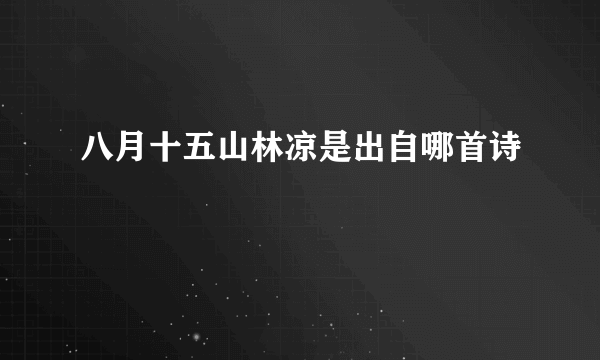 八月十五山林凉是出自哪首诗